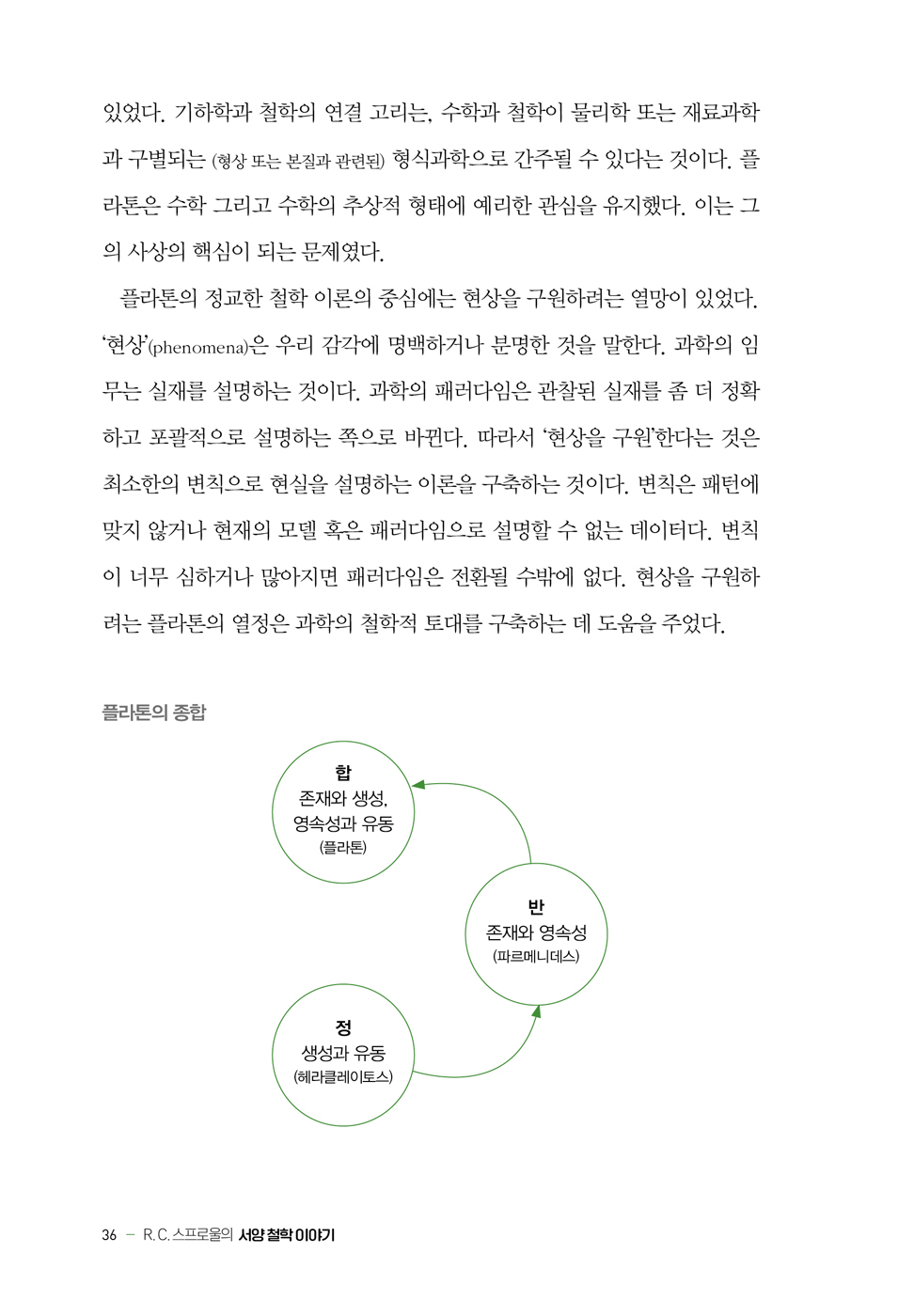 있었다. 기하학과 철학의 연결 고리는, 수학과 철학이 물리학 또는 재료과학과 구별되는 (형상 또는 본질과 관련된) 형식과학으로 간주될 수 있다는 것이다. 플라톤은 수학 그리고 수학의 추상적 형태에 예리한 관심을 유지했다. 이는 그의 사상의 핵심이 되는 문제였다.

플라톤의 정교한 철학 이론의 중심에는 현상을 구원하려는 열망이 있었다. '현상'(phenomena)은 우리 감각에 명백하거나 분명한 것을 말한다. 과학의 임무는 실재를 설명하는 것이다. 과학의 패러다임은 관찰된 실재를 좀 더 정확하고 포괄적으로 설명하는 쪽으로 바뀐다. 따라서 '현상을 구원'한다는 것은 최소한의 변칙으로 현실을 설명하는 이론을 구축하는 것이다. 변칙은 패턴에 맞지 않거나 현재의 모델 혹은 패러다임으로 설명할 수 없는 데이터다. 변칙이 너무 심하거나 많아지면 패러다임은 전환될 수밖에 없다. 현상을 구원하려는 플라톤의 열정은 과학의 철학적 토대를 구축하는 데 도움을 주었다.

플라톤의 종합

합
존재와 생성,
영속성과 유동
(플라톤)

반
존재와 영속성
(파르메니데스)

정
생성과 유동
(헤라클레이토스)

36 – R.C. 스프로울의 서양 철학 이야기